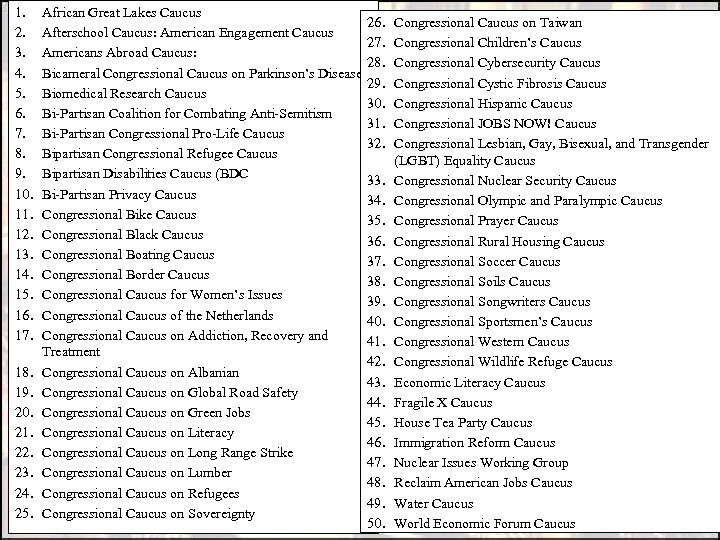 1. African Great Lakes Caucus
2. Afterschool Caucus: American Engagement Caucus
3. Americans Abroad Caucus:
4. Bicameral Congressional Caucus on Parkinson's Disease
5. Biomedical Research Caucus
6. Bi-Partisan Coalition for Combating Anti-Semitism
7. Bi-Partisan Congressional Pro-Life Caucus
8. Bipartisan Congressional Refugee Caucus
9. Bipartisan Disabilities Caucus (BDC
10. Bi-Partisan Privacy Caucus
11. Congressional Bike Caucus
12. Congressional Black Caucus
13. Congressional Boating Caucus
14. Congressional Border Caucus
15. Congressional Caucus for Women's Issues
16. Congressional Caucus of the Netherlands
17. Congressional Caucus on Addiction, Recovery and Treatment
18. Congressional Caucus on Albanian
19. Congressional Caucus on Global Road Safety
20. Congressional Caucus on Green Jobs
21. Congressional Caucus on Literacy
22. Congressional Caucus on Long Range Strike
23. Congressional Caucus on Lumber
24. Congressional Caucus on Refugees
25. Congressional Caucus on Sovereignty

26. Congressional Caucus on Taiwan
27. Congressional Children's Caucus
28. Congressional Cybersecurity Caucus
29. Congressional Cystic Fibrosis Caucus
30. Congressional Hispanic Caucus
31. Congressional JOBS NOW! Caucus
32. Congressional Lesbian, Gay, Bisexual, and Transgender (LGBT) Equality Caucus
33. Congressional Nuclear Security Caucus
34. Congressional Olympic and Paralympic Caucus
35. Congressional Prayer Caucus
36. Congressional Rural Housing Caucus
37. Congressional Soccer Caucus
38. Congressional Soils Caucus
39. Congressional Songwriters Caucus
40. Congressional Sportsmen's Caucus
41. Congressional Western Caucus
42. Congressional Wildlife Refuge Caucus
43. Economic Literacy Caucus
44. Fragile X Caucus
45. House Tea Party Caucus
46. Immigration Reform Caucus
47. Nuclear Issues Working Group
48. Reclaim American Jobs Caucus
49. Water Caucus
50. World Economic Forum Caucus